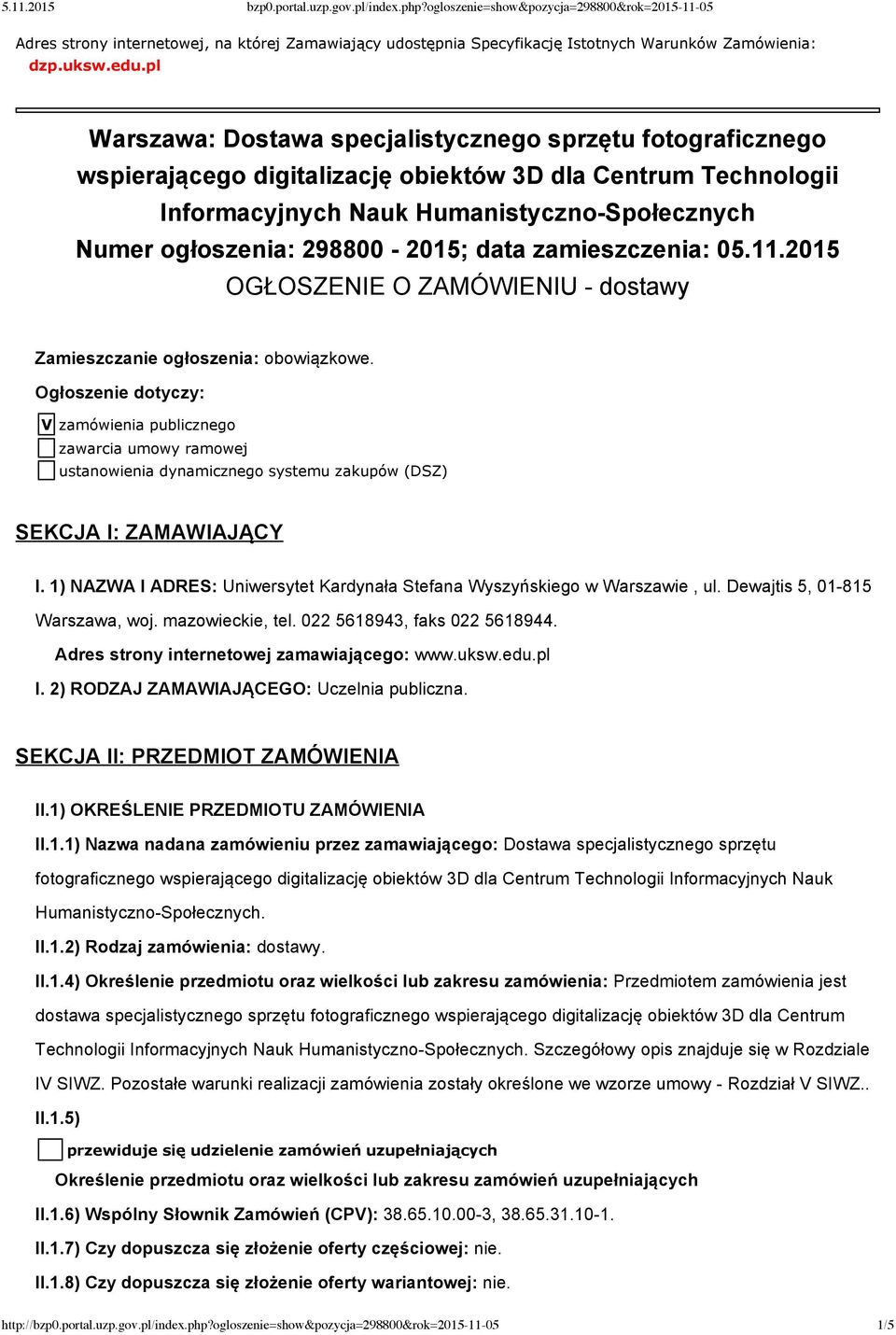 5.11.2015 bzp0.portal.uzp.gov.pl/index.php?ogloszenie=show&pozycja=298800&rok=2015-11-05

Adres strony internetowej, na której Zamawiający udostępnia Specyfikację Istotnych Warunków Zamówienia: dzp.uksw.edu.pl

Warszawa: Dostawa specjalistycznego sprzętu fotograficznego wspierającego digitalizację obiektów 3D dla Centrum Technologii Informacyjnych Nauk Humanistyczno-Społecznych
Numer ogłoszenia: 298800 - 2015; data zamieszczenia: 05.11.2015
OGŁOSZENIE O ZAMÓWIENIU - dostawy

Zamieszczanie ogłoszenia: obowiązkowe.

Ogłoszenie dotyczy:

V zamówienia publicznego
zawarcia umowy ramowej
ustanowienia dynamicznego systemu zakupów (DSZ)

SEKCJA I: ZAMAWIAJĄCY

I. 1) NAZWA I ADRES: Uniwersytet Kardynała Stefana Wyszyńskiego w Warszawie , ul. Dewajtis 5, 01-815 Warszawa, woj. mazowieckie, tel. 022 5618943, faks 022 5618944.

Adres strony internetowej zamawiającego: www.uksw.edu.pl

I. 2) RODZAJ ZAMAWIAJĄCEGO: Uczelnia publiczna.

SEKCJA II: PRZEDMIOT ZAMÓWIENIA

II.1) OKREŚLENIE PRZEDMIOTU ZAMÓWIENIA

II.1.1) Nazwa nadana zamówieniu przez zamawiającego: Dostawa specjalistycznego sprzętu fotograficznego wspierającego digitalizację obiektów 3D dla Centrum Technologii Informacyjnych Nauk Humanistyczno-Społecznych.

II.1.2) Rodzaj zamówienia: dostawy.

II.1.4) Określenie przedmiotu oraz wielkości lub zakresu zamówienia: Przedmiotem zamówienia jest dostawa specjalistycznego sprzętu fotograficznego wspierającego digitalizację obiektów 3D dla Centrum Technologii Informacyjnych Nauk Humanistyczno-Społecznych. Szczegółowy opis znajduje się w Rozdziale IV SIWZ. Pozostałe warunki realizacji zamówienia zostały określone we wzorze umowy - Rozdział V SIWZ..

II.1.5)

przewiduje się udzielenie zamówień uzupełniających

Określenie przedmiotu oraz wielkości lub zakresu zamówień uzupełniających

II.1.6) Wspólny Słownik Zamówień (CPV): 38.65.10.00-3, 38.65.31.10-1.

II.1.7) Czy dopuszcza się złożenie oferty częściowej: nie.

II.1.8) Czy dopuszcza się złożenie oferty wariantowej: nie.

http://bzp0.portal.uzp.gov.pl/index.php?ogloszenie=show&pozycja=298800&rok=2015-11-05 1/5